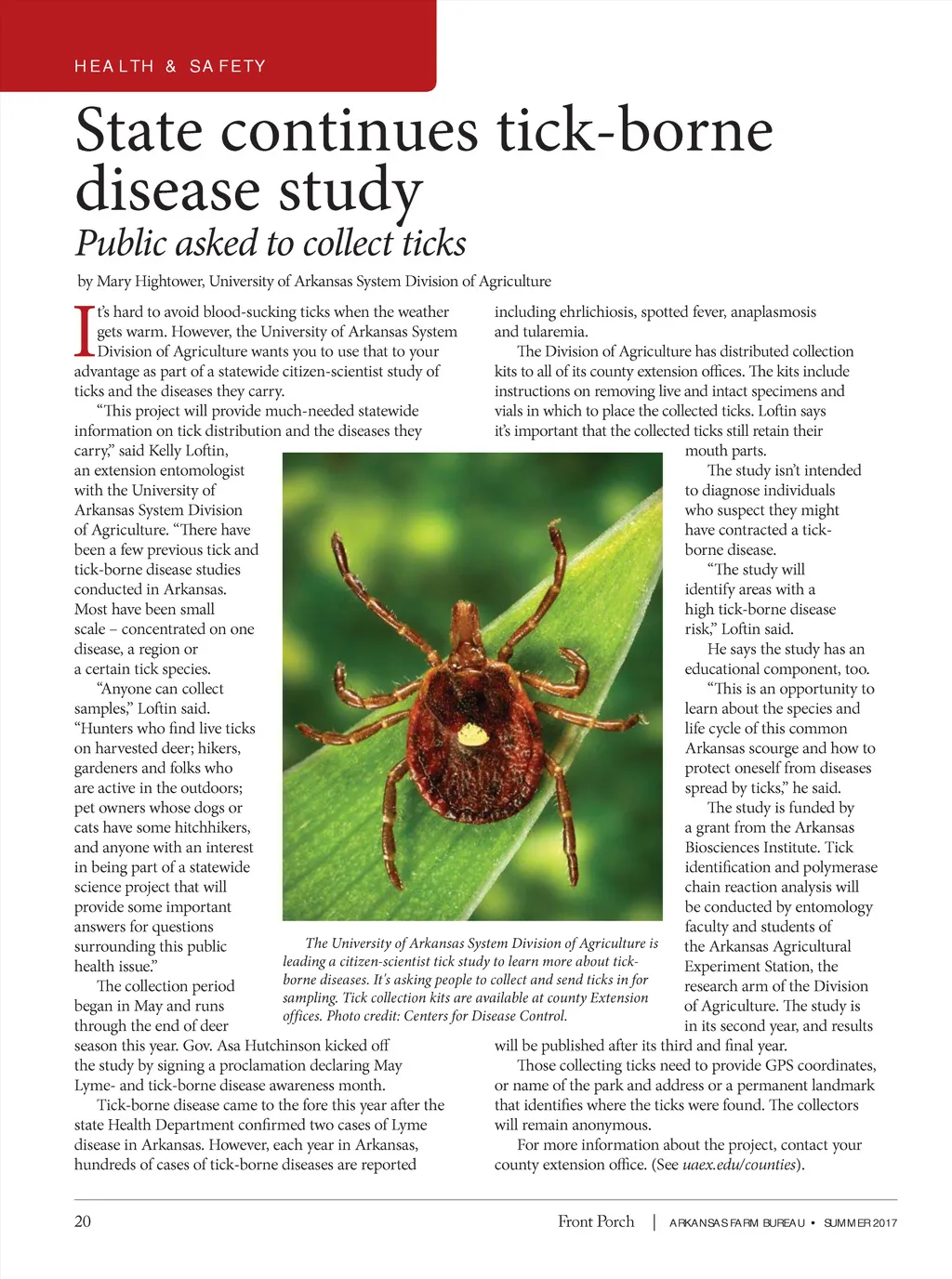 HEALTH & SAFETY

State continues tick-borne disease study

Public asked to collect ticks

by Mary Hightower, University of Arkansas System Division of Agriculture

It's hard to avoid blood-sucking ticks when the weather gets warm. However, the University of Arkansas System Division of Agriculture wants you to use that to your advantage as part of a statewide citizen-scientist study of ticks and the diseases they carry.

"This project will provide much-needed statewide information on tick distribution and the diseases they carry," said Kelly Loftin, an extension entomologist with the University of Arkansas System Division of Agriculture. "There have been a few previous tick and tick-borne disease studies conducted in Arkansas. Most have been small scale – concentrated on one disease, a region or a certain tick species.

"Anyone can collect samples," Loftin said. "Hunters who find live ticks on harvested deer; hikers, gardeners and folks who are active in the outdoors; pet owners whose dogs or cats have some hitchhikers, and anyone with an interest in being part of a statewide science project that will provide some important answers for questions surrounding this public health issue."

The collection period began in May and runs through the end of deer season this year. Gov. Asa Hutchinson kicked off the study by signing a proclamation declaring May Lyme- and tick-borne disease awareness month.

Tick-borne disease came to the fore this year after the state Health Department confirmed two cases of Lyme disease in Arkansas. However, each year in Arkansas, hundreds of cases of tick-borne diseases are reported including ehrlichiosis, spotted fever, anaplasmosis and tularemia.

The Division of Agriculture has distributed collection kits to all of its county extension offices. The kits include instructions on removing live and intact specimens and vials in which to place the collected ticks. Loftin says it's important that the collected ticks still retain their mouth parts.

The study isn't intended to diagnose individuals who suspect they might have contracted a tick-borne disease.

"The study will identify areas with a high tick-borne disease risk," Loftin said.

He says the study has an educational component, too.

"This is an opportunity to learn about the species and life cycle of this common Arkansas scourge and how to protect oneself from diseases spread by ticks," he said.

The study is funded by a grant from the Arkansas Biosciences Institute. Tick identification and polymerase chain reaction analysis will be conducted by entomology faculty and students of the Arkansas Agricultural Experiment Station, the research arm of the Division of Agriculture. The study is in its second year, and results will be published after its third and final year.

Those collecting ticks need to provide GPS coordinates, or name of the park and address or a permanent landmark that identifies where the ticks were found. The collectors will remain anonymous.

For more information about the project, contact your county extension office. (See uaex.edu/counties).

The University of Arkansas System Division of Agriculture is leading a citizen-scientist tick study to learn more about tick-borne diseases. It's asking people to collect and send ticks in for sampling. Tick collection kits are available at county Extension offices. Photo credit: Centers for Disease Control.

20 Front Porch | ARKANSAS FARM BUREAU • SUMMER 2017